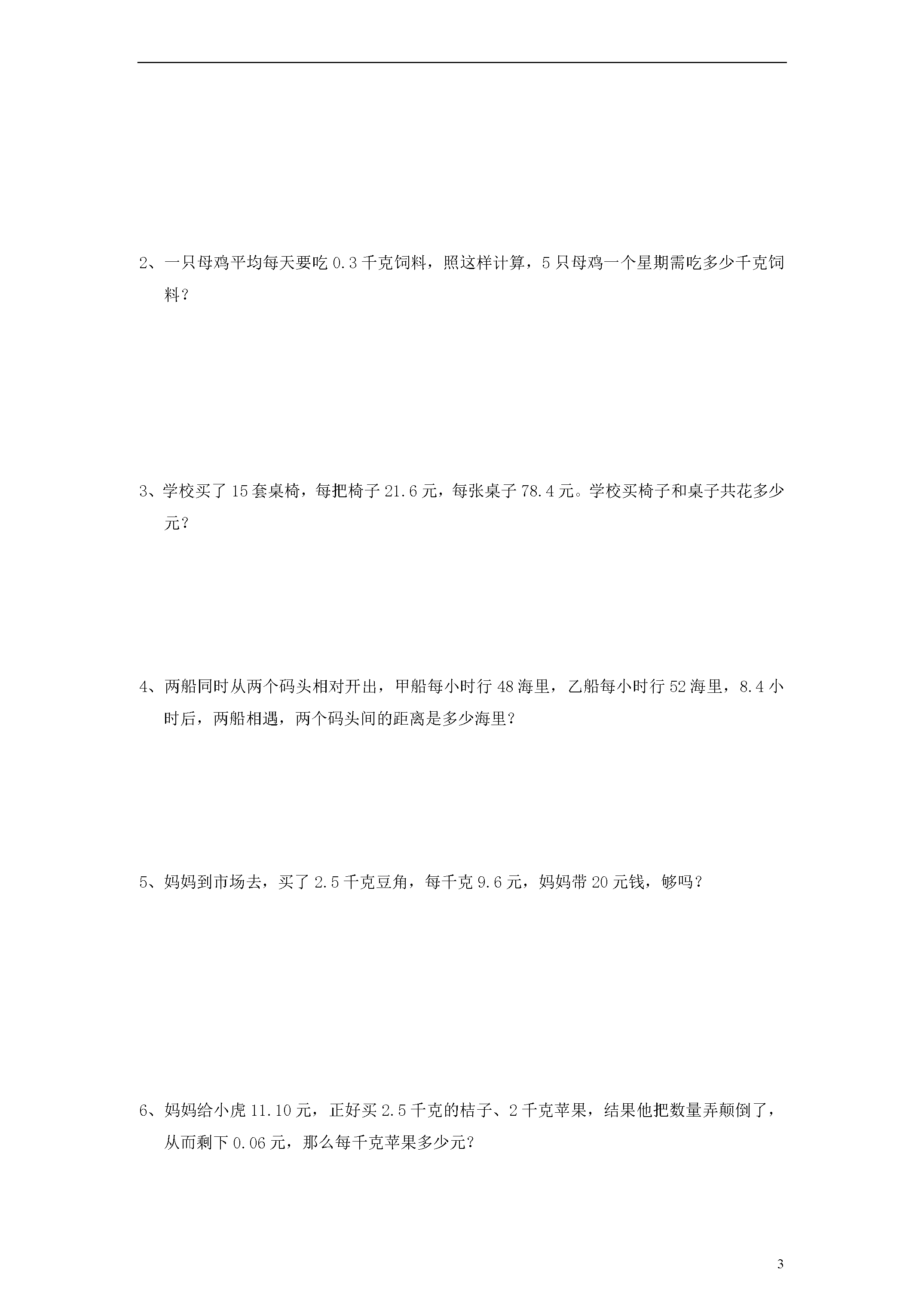 2、一只母鸡平均每天要吃 0.3 千克饲料，照这样计算，5 只母鸡一个星期需吃多少千克饲料？

3、学校买了 15 套桌椅，每把椅子 21.6 元，每张桌子 78.4 元。学校买椅子和桌子共花多少元？

4、两船同时从两个码头相对开出，甲船每小时行 48 海里，乙船每小时行 52 海里，8.4 小时后，两船相遇，两个码头间的距离是多少海里？

5、妈妈到市场去，买了 2.5 千克豆角，每千克 9.6 元，妈妈带 20 元钱，够吗？

6、妈妈给小虎 11.10 元，正好买 2.5 千克的桔子、2 千克苹果，结果他把数量弄颠倒了，从而剩下 0.06 元，那么每千克苹果多少元？

3